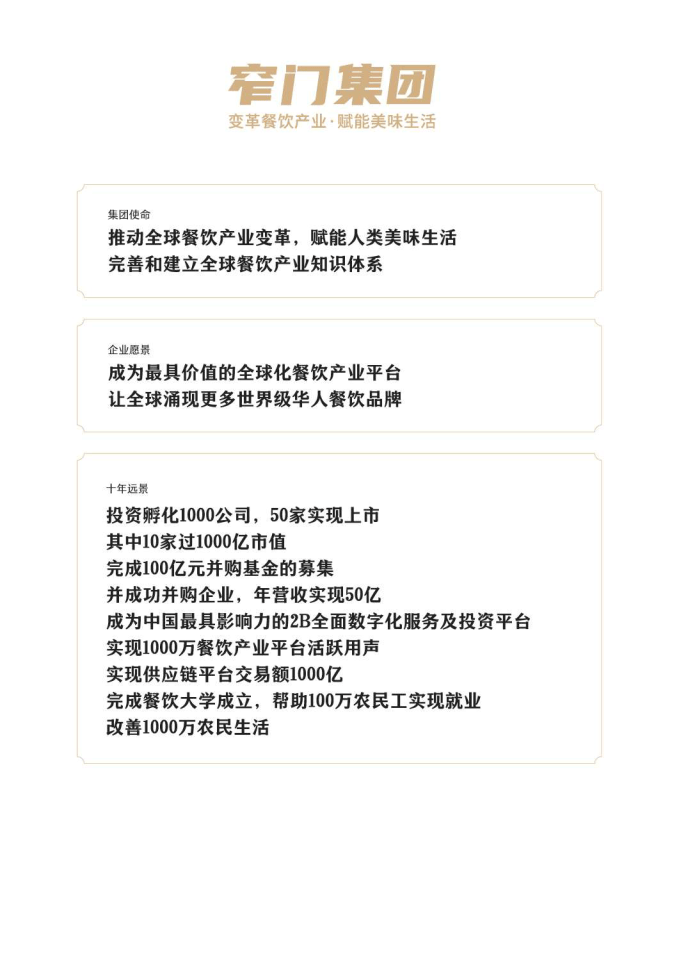 窄门集团
变革餐饮产业·赋能美味生活

集团使命
推动全球餐饮产业变革，赋能人类美味生活
完善和建立全球餐饮产业知识体系

企业愿景
成为最具价值的全球化餐饮产业平台
让全球涌现更多世界级华人餐饮品牌

十年远景
投资孵化1000公司，50家实现上市
其中10家过1000亿市值
完成100亿元并购基金的募集
并成功并购企业，年营收实现50亿
成为中国最具影响力的2B全面数字化服务及投资平台
实现1000万餐饮产业平台活跃用声
实现供应链平台交易额1000亿
完成餐饮大学成立，帮助100万农民工实现就业
改善1000万农民生活